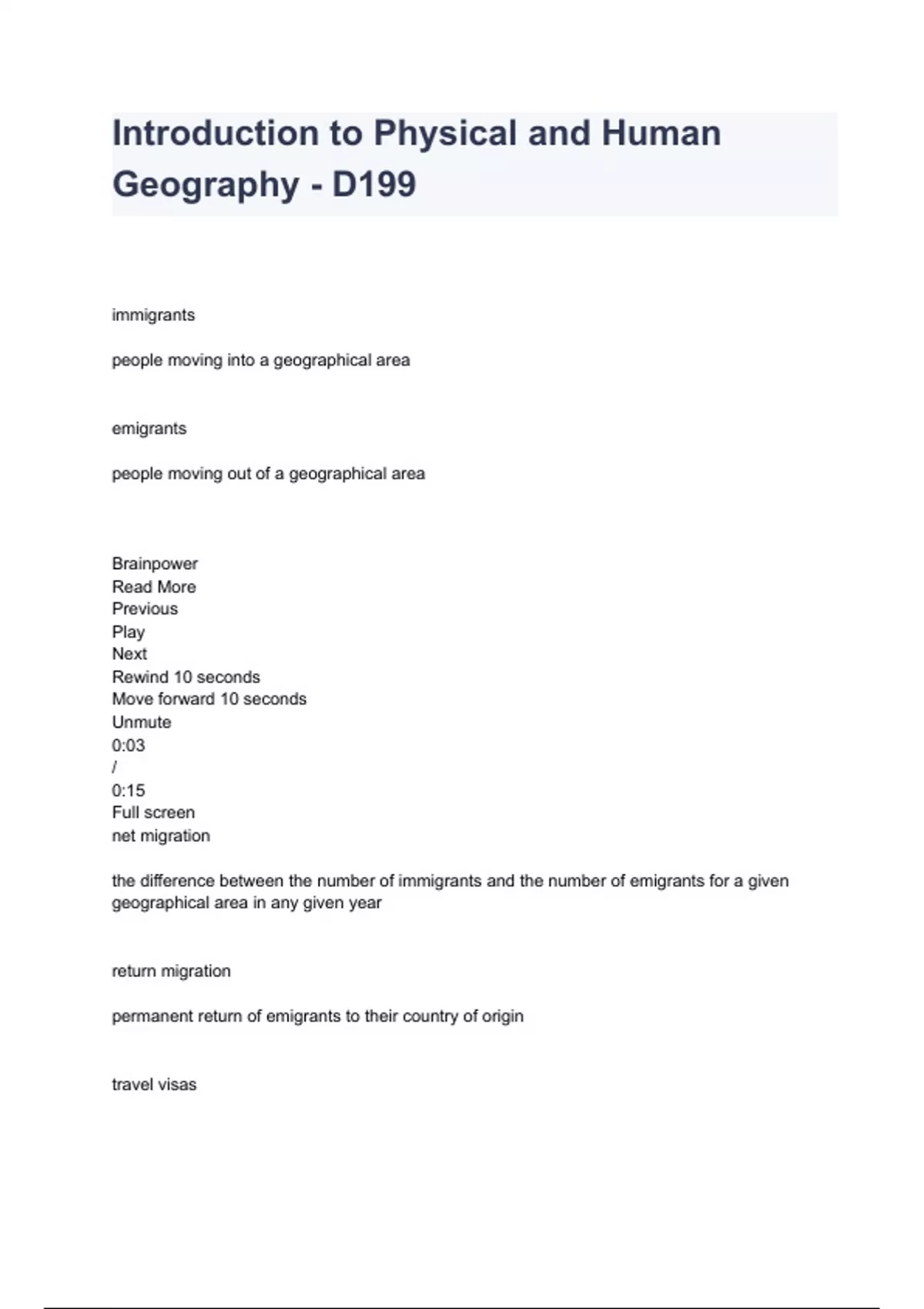 Introduction to Physical and Human Geography - D199

immigrants

people moving into a geographical area

emigrants

people moving out of a geographical area

Brainpower
Read More
Previous
Play
Next
Rewind 10 seconds
Move forward 10 seconds
Unmute
0:03
/
0:15
Full screen
net migration

the difference between the number of immigrants and the number of emigrants for a given geographical area in any given year

return migration

permanent return of emigrants to their country of origin

travel visas